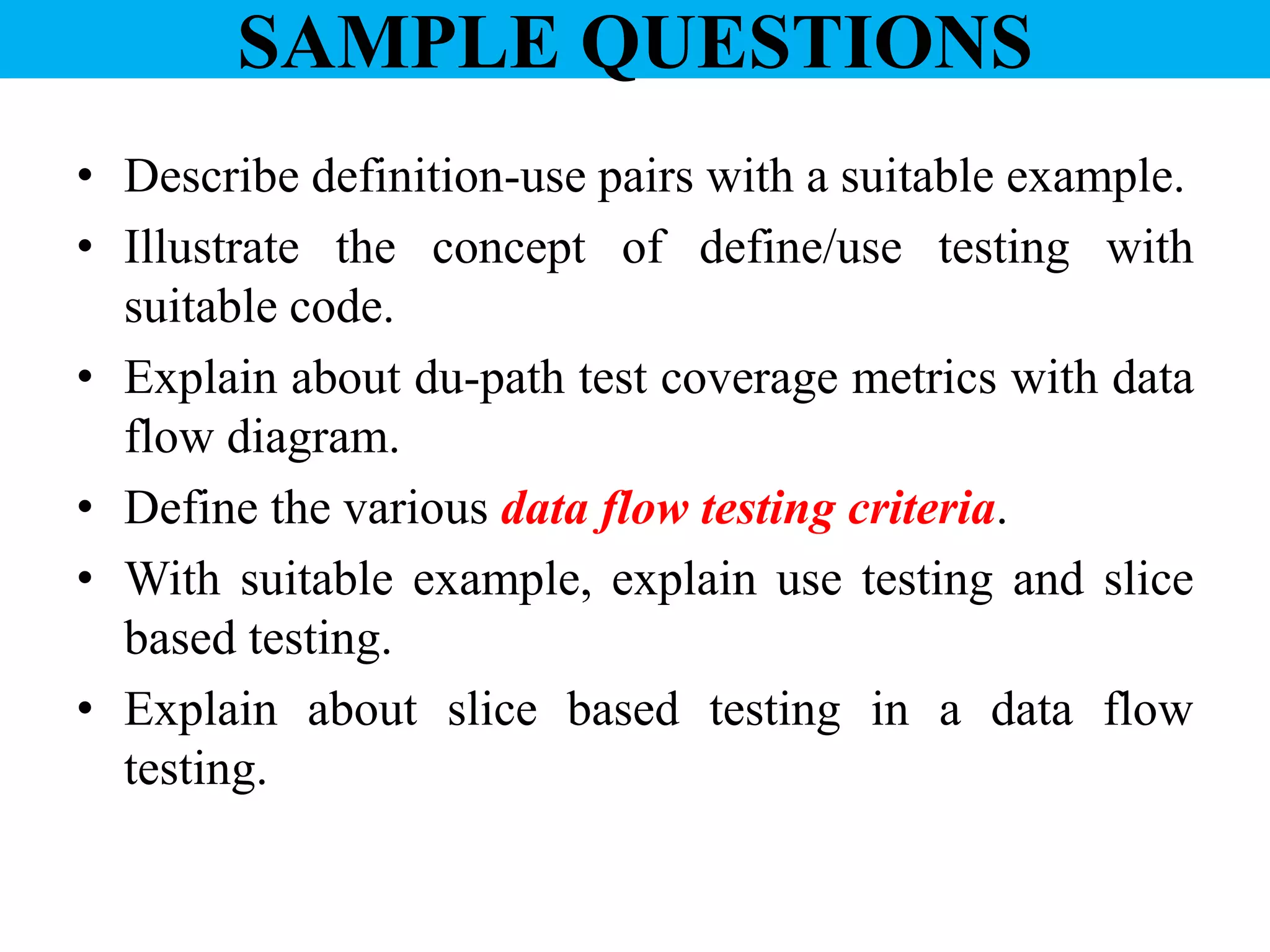 SAMPLE QUESTIONS

• Describe definition-use pairs with a suitable example.
• Illustrate the concept of define/use testing with suitable code.
• Explain about du-path test coverage metrics with data flow diagram.
• Define the various data flow testing criteria.
• With suitable example, explain use testing and slice based testing.
• Explain about slice based testing in a data flow testing.